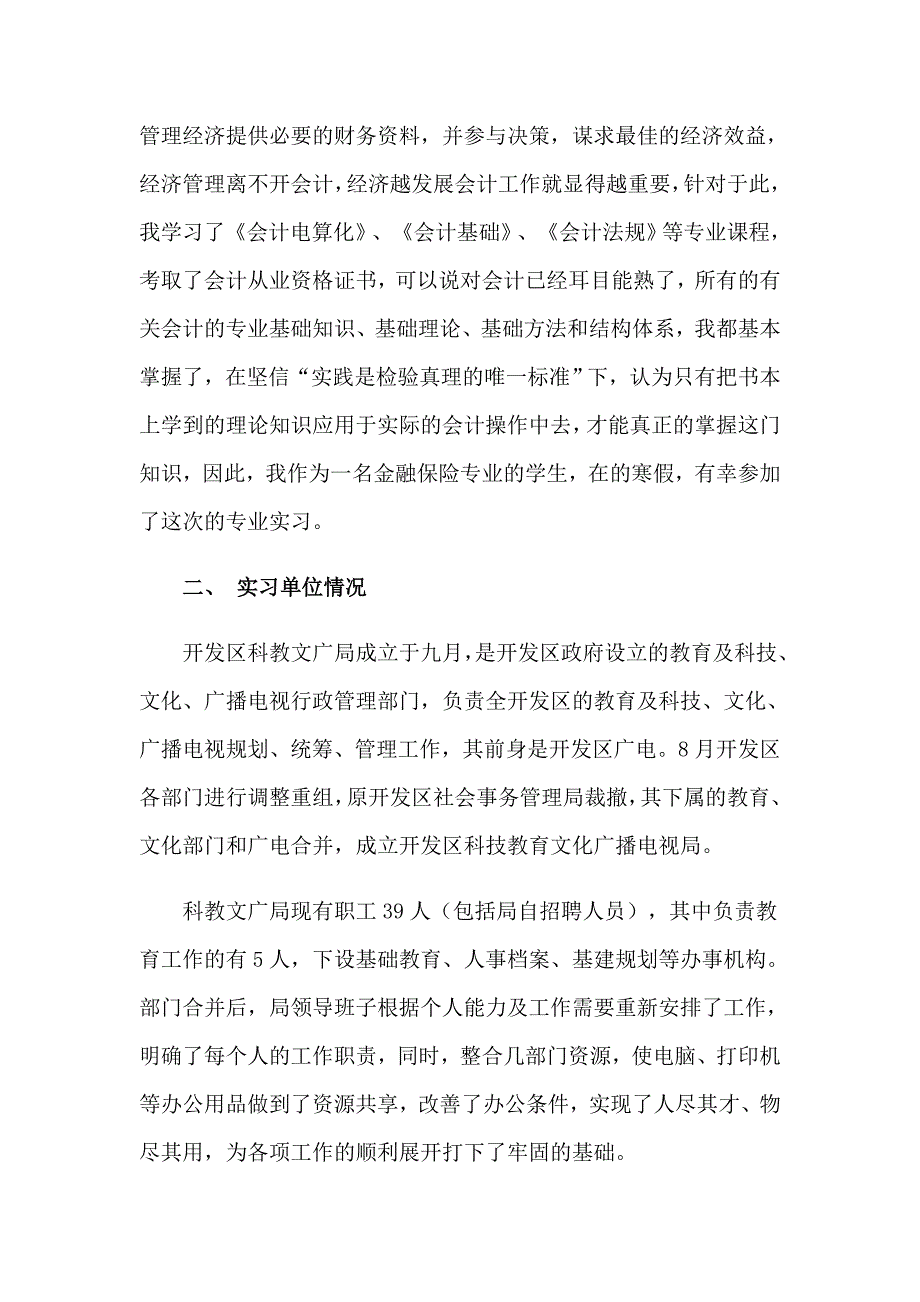 管理经济提供必要的财务资料，并参与决策，谋求最佳的经济效益，经济管理离不开会计，经济越发展会计工作就显得越重要，针对于此，我学习了《会计电算化》、《会计基础》、《会计法规》等专业课程，考取了会计从业资格证书，可以说对会计已经耳目能熟了，所有的有关会计的专业基础知识、基础理论、基础方法和结构体系，我都基本掌握了，在坚信“实践是检验真理的唯一标准”下，认为只有把书本上学到的理论知识应用于实际的会计操作中去，才能真正的掌握这门知识，因此，我作为一名金融保险专业的学生，在的寒假，有幸参加了这次的专业实习。

二、 实习单位情况

开发区科教文广局成立于九月，是开发区政府设立的教育及科技、文化、广播电视行政管理部门，负责全开发区的教育及科技、文化、广播电视规划、统筹、管理工作，其前身是开发区广电。8月开发区各部门进行调整重组，原开发区社会事务管理局裁撤，其下属的教育、文化部门和广电合并，成立开发区科技教育文化广播电视局。

科教文广局现有职工39人（包括局自招聘人员），其中负责教育工作的有5人，下设基础教育、人事档案、基建规划等办事机构。部门合并后，局领导班子根据个人能力及工作需要重新安排了工作，明确了每个人的工作职责，同时，整合几部门资源，使电脑、打印机等办公用品做到了资源共享，改善了办公条件，实现了人尽其才、物尽其用，为各项工作的顺利展开打下了牢固的基础。